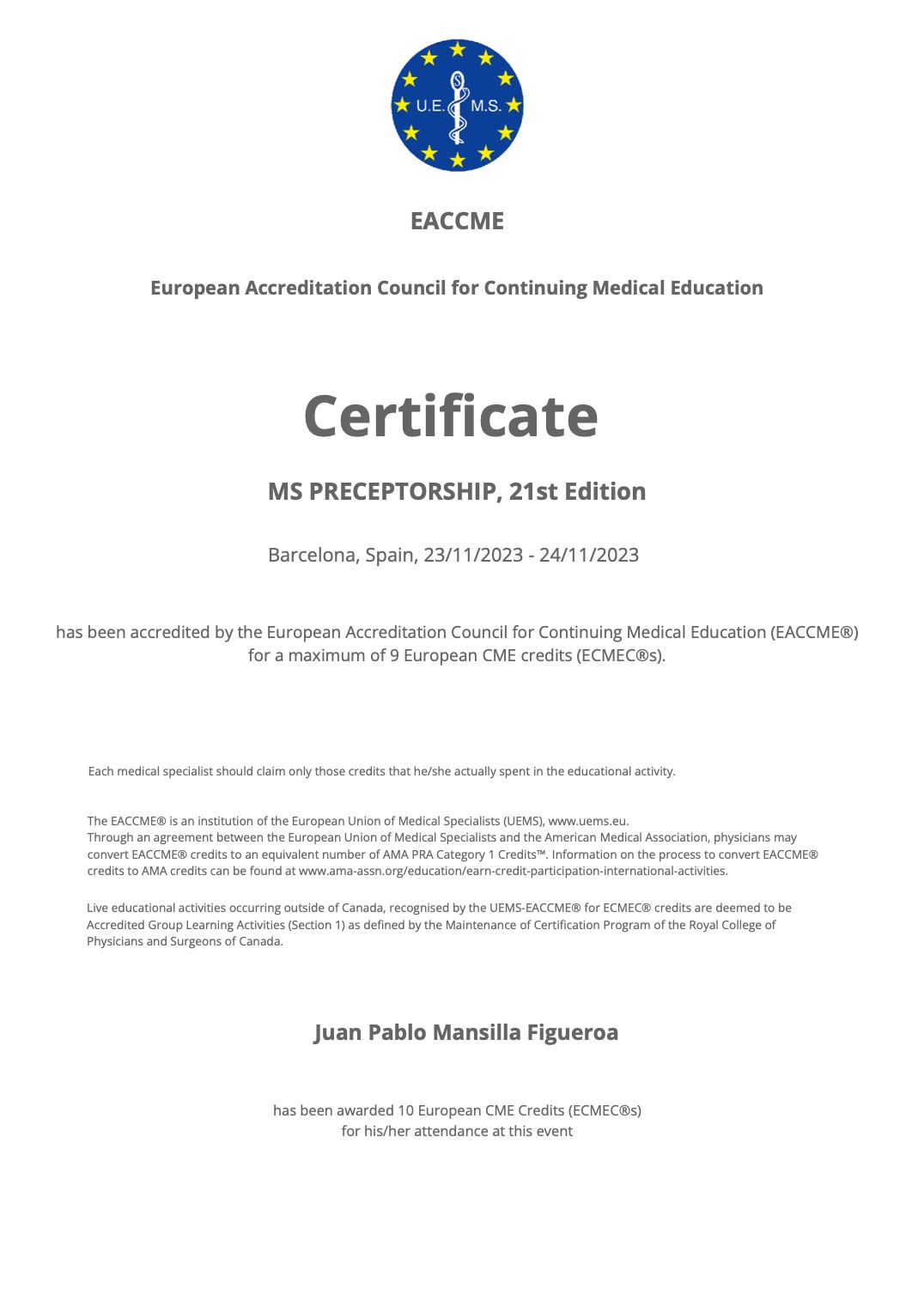 U.E. M.S.

EACCME

European Accreditation Council for Continuing Medical Education

Certificate

MS PRECEPTORSHIP, 21st Edition

Barcelona, Spain, 23/11/2023 - 24/11/2023

has been accredited by the European Accreditation Council for Continuing Medical Education (EACCME®) for a maximum of 9 European CME credits (ECMEC®s).

Each medical specialist should claim only those credits that he/she actually spent in the educational activity.

The EACCME® is an institution of the European Union of Medical Specialists (UEMS), www.uems.eu.
Through an agreement between the European Union of Medical Specialists and the American Medical Association, physicians may convert EACCME® credits to an equivalent number of AMA PRA Category 1 Credits™. Information on the process to convert EACCME® credits to AMA credits can be found at www.ama-assn.org/education/earn-credit-participation-international-activities.

Live educational activities occurring outside of Canada, recognised by the UEMS-EACCME® for ECMEC® credits are deemed to be Accredited Group Learning Activities (Section 1) as defined by the Maintenance of Certification Program of the Royal College of Physicians and Surgeons of Canada.

Juan Pablo Mansilla Figueroa

has been awarded 10 European CME Credits (ECMEC®s)
for his/her attendance at this event